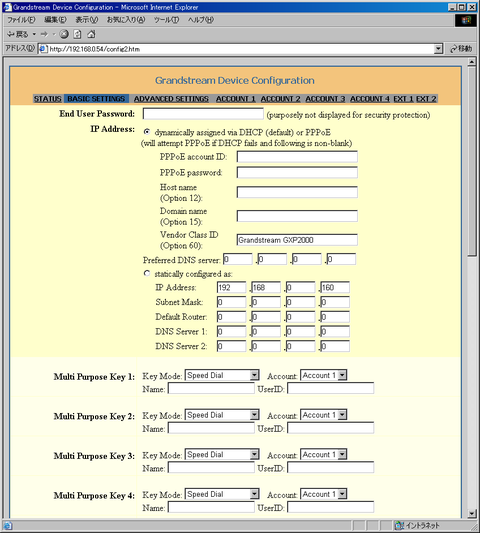 Grandstream Device Configuration - Microsoft Internet Explorer

ファイル(F) 編集(E) 表示(V) お気に入り(A) ツール(T) ヘルプ(H)

戻る

アドレス(D) http://192.168.0.54/config2.htm 移動

Grandstream Device Configuration

STATUS BASIC SETTINGS ADVANCED SETTINGS ACCOUNT 1 ACCOUNT 2 ACCOUNT 3 ACCOUNT 4 EXT 1 EXT 2

End User Password: (purposely not displayed for security protection)

IP Address: dynamically assigned via DHCP (default) or PPPoE
(will attempt PPPoE if DHCP fails and following is non-blank)

PPPoE account ID:
PPPoE password:
Host name (Option 12):
Domain name (Option 15):
Vendor Class ID (Option 60): Grandstream GXP2000

Preferred DNS server: 0 .0 .0 .0

statically configured as:

IP Address: 192 .168 .0 .160
Subnet Mask: 0 .0 .0 .0
Default Router: 0 .0 .0 .0
DNS Server 1: 0 .0 .0 .0
DNS Server 2: 0 .0 .0 .0

Multi Purpose Key 1: Key Mode: Speed Dial Account: Account 1
Name: UserID:

Multi Purpose Key 2: Key Mode: Speed Dial Account: Account 1
Name: UserID:

Multi Purpose Key 3: Key Mode: Speed Dial Account: Account 1
Name: UserID:

Multi Purpose Key 4: Key Mode: Speed Dial Account: Account 1
Name: UserID:

イントラネット